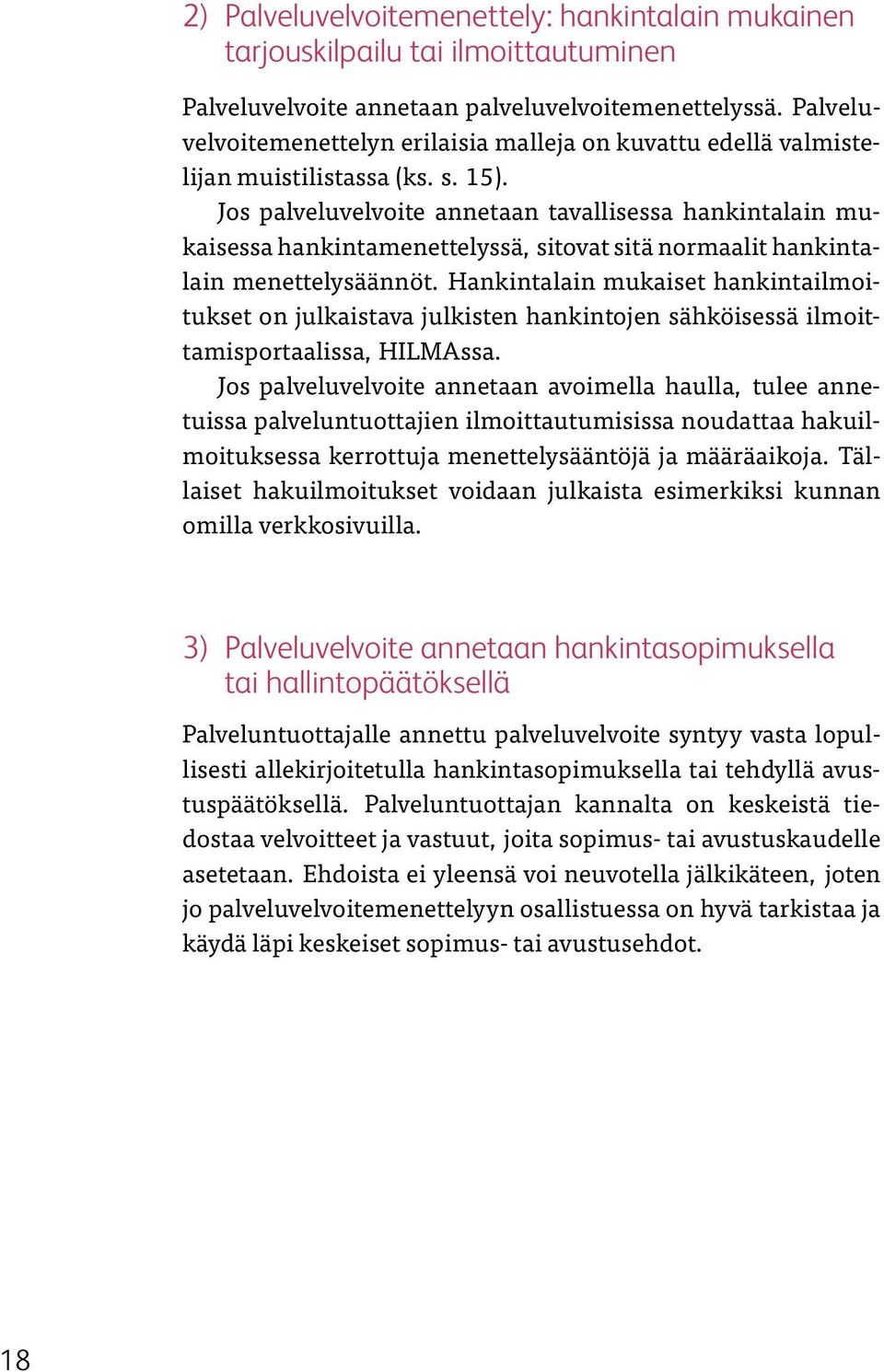 2) Palveluvelvoitemenettely: hankintalain mukainen tarjouskilpailu tai ilmoittautuminen

Palveluvelvoite annetaan palveluvelvoitemenettelyssä. Palveluvelvoitemenettelyn erilaisia malleja on kuvattu edellä valmistelijan muistilistassa (ks. s. 15).

Jos palveluvelvoite annetaan tavallisessa hankintalain mukaisessa hankintamenettelyssä, sitovat sitä normaalit hankintalain menettelysäännöt. Hankintalain mukaiset hankintailmoitukset on julkaistava julkisten hankintojen sähköisessä ilmoittamisportaalissa, HILMAssa.

Jos palveluvelvoite annetaan avoimella haulla, tulee annetuissa palveluntuottajien ilmoittautumisissa noudattaa hakuilmoituksessa kerrottuja menettelysääntöjä ja määräaikoja. Tällaiset hakuilmoitukset voidaan julkaista esimerkiksi kunnan omilla verkkosivuilla.

3) Palveluvelvoite annetaan hankintasopimuksella tai hallintopäätöksellä

Palveluntuottajalle annettu palveluvelvoite syntyy vasta lopullisesti allekirjoitetulla hankintasopimuksella tai tehdyllä avustuspäätöksellä. Palveluntuottajan kannalta on keskeistä tiedostaa velvoitteet ja vastuut, joita sopimus- tai avustuskaudelle asetetaan. Ehdoista ei yleensä voi neuvotella jälkikäteen, joten jo palveluvelvoitemenettelyyn osallistuessa on hyvä tarkistaa ja käydä läpi keskeiset sopimus- tai avustusehdot.

18